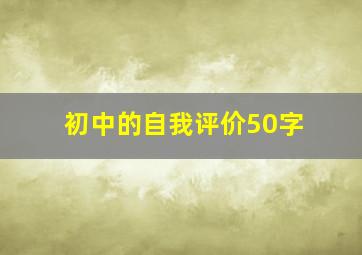 初中的自我评价50字